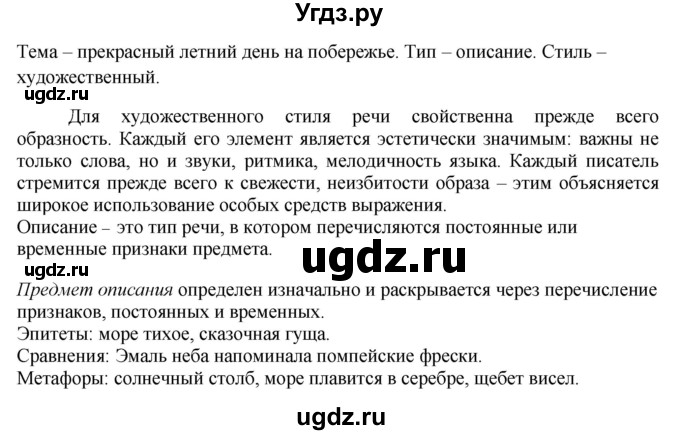 Угдз.ру

Тема – прекрасный летний день на побережье. Тип – описание. Стиль – художественный.

ugdz.ru

Для художественного стиля речи свойственна прежде всего образность. Каждый его элемент является эстетически значимым: важны не только слова, но и звуки, ритмика, мелодичность языка. Каждый писатель стремится прежде всего к свежести, неизбитости образа – этим объясняется широкое использование особых средств выражения.
Описание – это тип речи, в котором перечисляются постоянные или временные признаки предмета.

ugdz.ru

ugdz.ru

Предмет описания определен изначально и раскрывается через перечисление признаков, постоянных и временных.
Эпитеты: море тихое, сказочная гуща.
Сравнения: Эмаль неба напоминала помпейские фрески.
Метафоры: солнечный столб, море плавится в серебре, щебет висел.

ugdz.ru